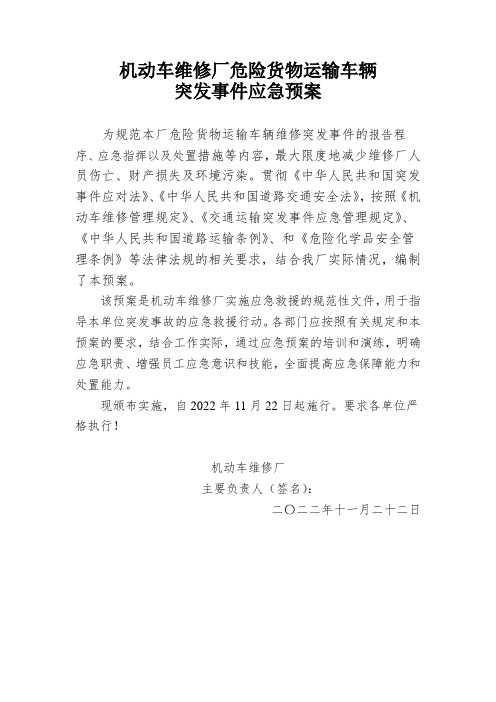 机动车维修厂危险货物运输车辆
突发事件应急预案

为规范本厂危险货物运输车辆维修突发事件的报告程序、应急指挥以及处置措施等内容，最大限度地减少维修厂人员伤亡、财产损失及环境污染。贯彻《中华人民共和国突发事件应对法》、《中华人民共和国道路交通安全法》，按照《机动车维修管理规定》、《交通运输突发事件应急管理规定》、《中华人民共和国道路运输条例》、和《危险化学品安全管理条例》等法律法规的相关要求，结合我厂实际情况，编制了本预案。

该预案是机动车维修厂实施应急救援的规范性文件，用于指导本单位突发事故的应急救援行动。各部门应按照有关规定和本预案的要求，结合工作实际，通过应急预案的培训和演练，明确应急职责、增强员工应急意识和技能，全面提高应急保障能力和处置能力。

现颁布实施，自 2022 年 11 月 22 日起施行。要求各单位严格执行！

机动车维修厂
主要负责人（签名）：
二〇二二年十一月二十二日